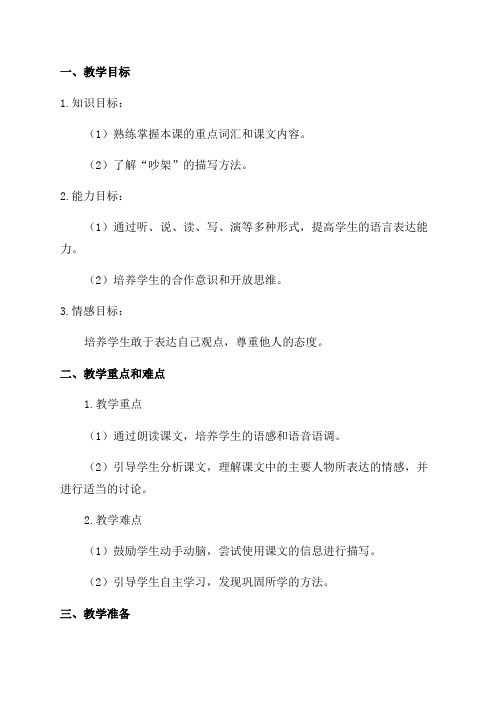 一、教学目标

1.知识目标：

（1）熟练掌握本课的重点词汇和课文内容。

（2）了解“吵架”的描写方法。

2.能力目标：

（1）通过听、说、读、写、演等多种形式，提高学生的语言表达能力。

（2）培养学生的合作意识和开放思维。

3.情感目标：

培养学生敢于表达自己观点，尊重他人的态度。

二、教学重点和难点

1.教学重点

（1）通过朗读课文，培养学生的语感和语音语调。

（2）引导学生分析课文，理解课文中的主要人物所表达的情感，并进行适当的讨论。

2.教学难点

（1）鼓励学生动手动脑，尝试使用课文的信息进行描写。

（2）引导学生自主学习，发现巩固所学的方法。

三、教学准备